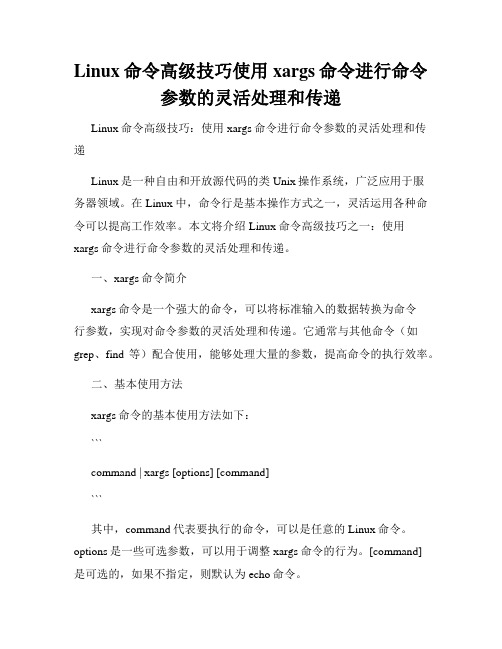 Linux 命令高级技巧使用 xargs 命令进行命令参数的灵活处理和传递

Linux 命令高级技巧：使用 xargs 命令进行命令参数的灵活处理和传递

Linux 是一种自由和开放源代码的类 Unix 操作系统，广泛应用于服务器领域。在 Linux 中，命令行是基本操作方式之一，灵活运用各种命令可以提高工作效率。本文将介绍 Linux 命令高级技巧之一：使用 xargs 命令进行命令参数的灵活处理和传递。

一、xargs 命令简介

xargs 命令是一个强大的命令，可以将标准输入的数据转换为命令行参数，实现对命令参数的灵活处理和传递。它通常与其他命令（如 grep、find 等）配合使用，能够处理大量的参数，提高命令的执行效率。

二、基本使用方法

xargs 命令的基本使用方法如下：

```

command | xargs [options] [command]

```

其中，command 代表要执行的命令，可以是任意的 Linux 命令。options 是一些可选参数，可以用于调整 xargs 命令的行为。[command] 是可选的，如果不指定，则默认为 echo 命令。